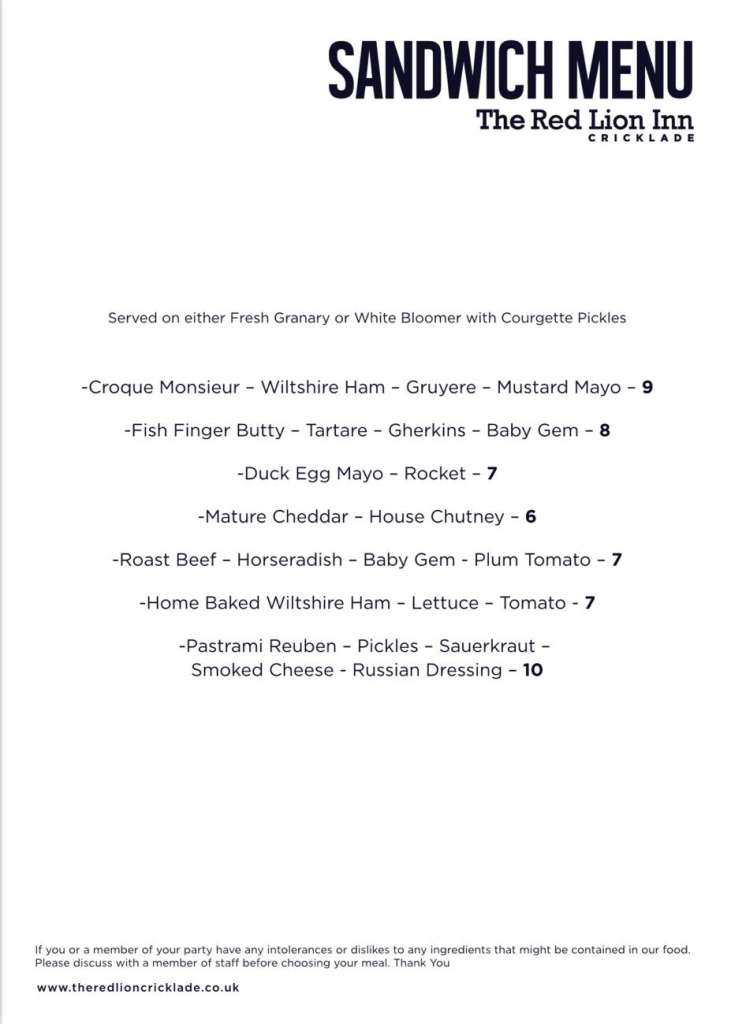 SANDWICH MENU
The Red Lion Inn
CRICKLADE

Served on either Fresh Granary or White Bloomer with Courgette Pickles

-Croque Monsieur – Wiltshire Ham – Gruyere – Mustard Mayo – 9

-Fish Finger Butty – Tartare – Gherkins – Baby Gem – 8

-Duck Egg Mayo – Rocket – 7

-Mature Cheddar – House Chutney – 6

-Roast Beef – Horseradish – Baby Gem - Plum Tomato – 7

-Home Baked Wiltshire Ham – Lettuce – Tomato - 7

-Pastrami Reuben – Pickles – Sauerkraut – Smoked Cheese - Russian Dressing – 10

If you or a member of your party have any intolerances or dislikes to any ingredients that might be contained in our food. Please discuss with a member of staff before choosing your meal. Thank You

www.theredlioncricklade.co.uk